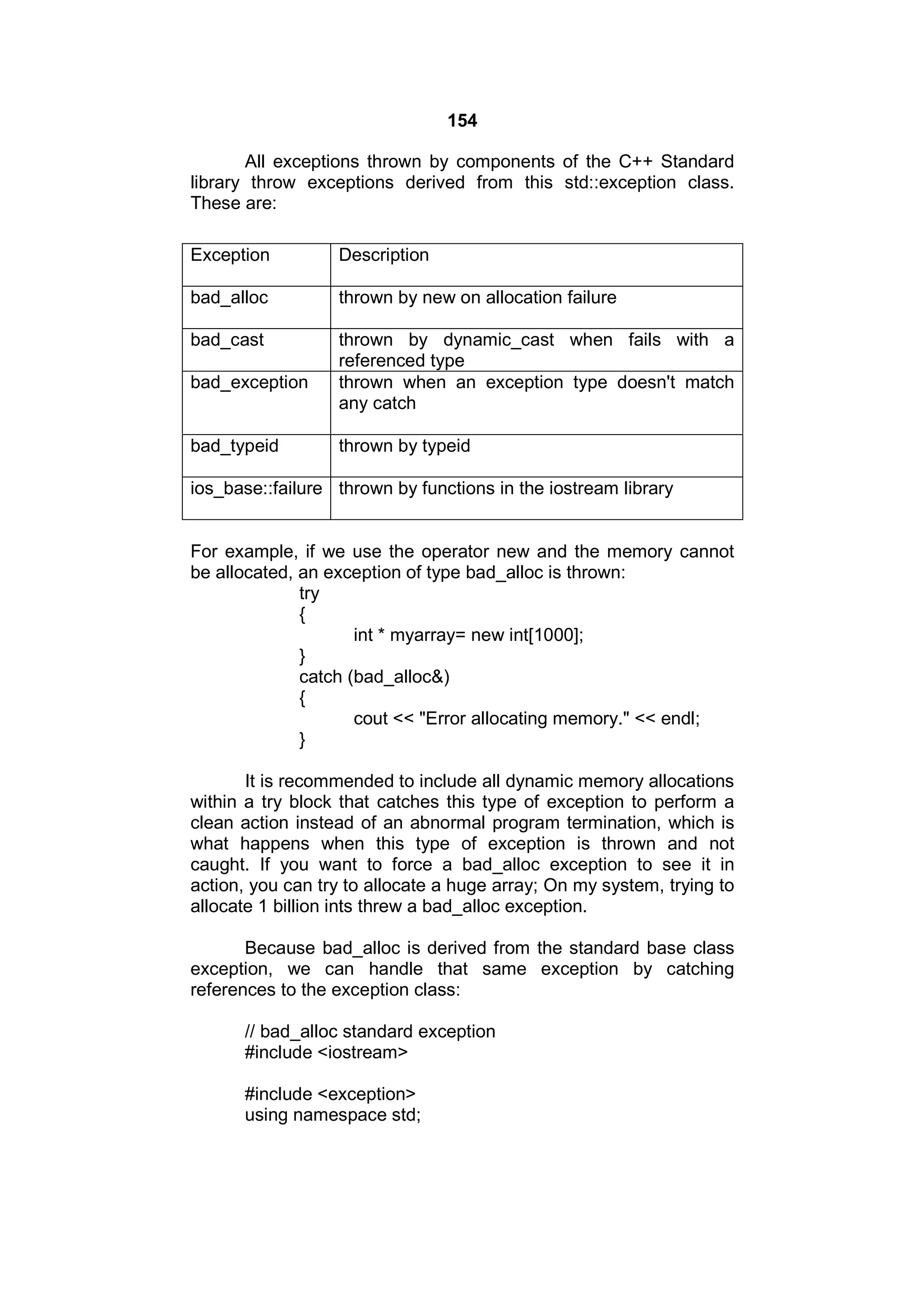 154

All exceptions thrown by components of the C++ Standard library throw exceptions derived from this std::exception class. These are:

| Exception | Description |
|---|---|
| bad_alloc | thrown by new on allocation failure |
| bad_cast | thrown by dynamic_cast when fails with a referenced type |
| bad_exception | thrown when an exception type doesn't match any catch |
| bad_typeid | thrown by typeid |
| ios_base::failure | thrown by functions in the iostream library |

For example, if we use the operator new and the memory cannot be allocated, an exception of type bad_alloc is thrown:
try
{
int * myarray= new int[1000];
}
catch (bad_alloc&)
{
cout << "Error allocating memory." << endl;
}

It is recommended to include all dynamic memory allocations within a try block that catches this type of exception to perform a clean action instead of an abnormal program termination, which is what happens when this type of exception is thrown and not caught. If you want to force a bad_alloc exception to see it in action, you can try to allocate a huge array; On my system, trying to allocate 1 billion ints threw a bad_alloc exception.

Because bad_alloc is derived from the standard base class exception, we can handle that same exception by catching references to the exception class:

// bad_alloc standard exception
#include <iostream>

#include <exception>
using namespace std;